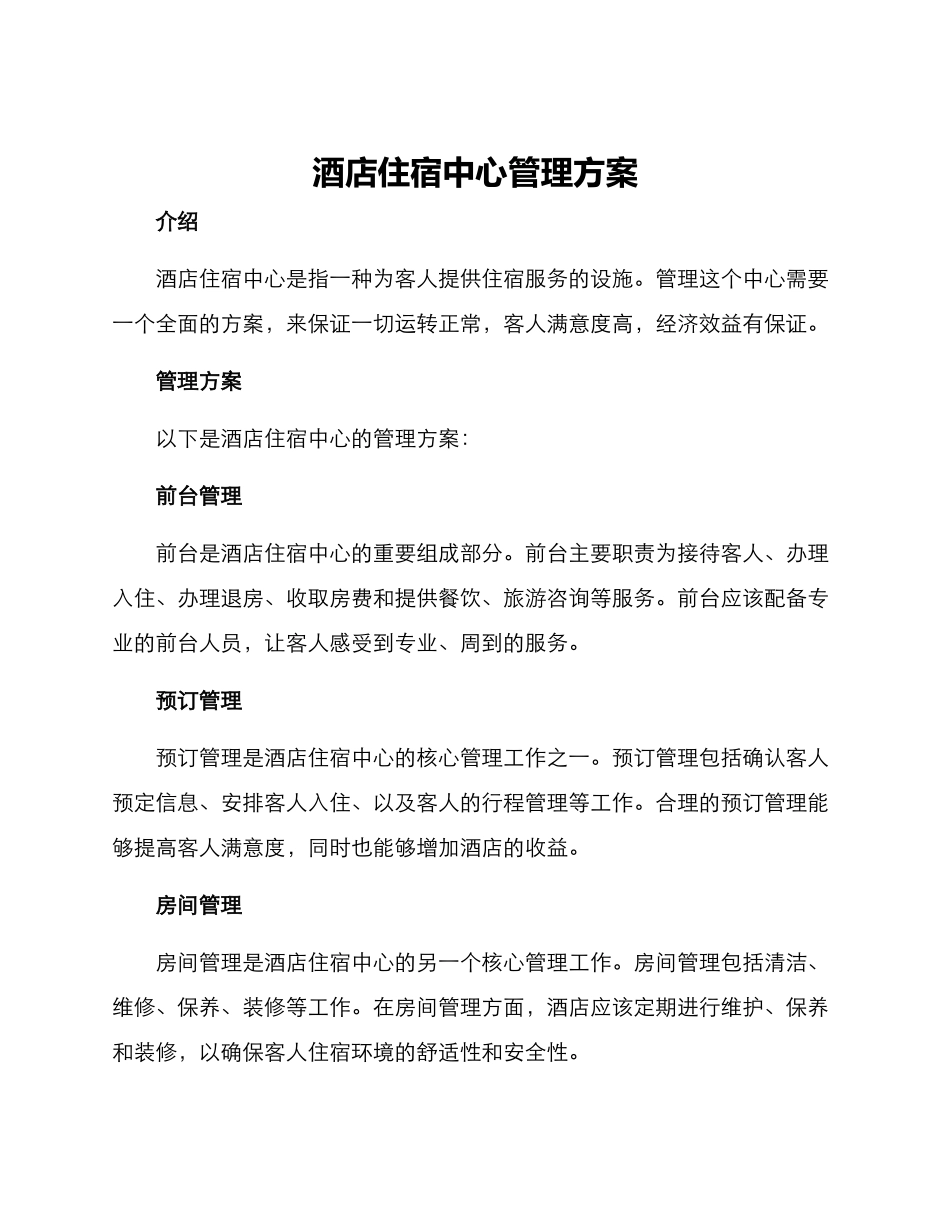 酒店住宿中心管理方案

介绍

酒店住宿中心是指一种为客人提供住宿服务的设施。管理这个中心需要一个全面的方案，来保证一切运转正常，客人满意度高，经济效益有保证。

管理方案

以下是酒店住宿中心的管理方案：

前台管理

前台是酒店住宿中心的重要组成部分。前台主要职责为接待客人、办理入住、办理退房、收取房费和提供餐饮、旅游咨询等服务。前台应该配备专业的前台人员，让客人感受到专业、周到的服务。

预订管理

预订管理是酒店住宿中心的核心管理工作之一。预订管理包括确认客人预定信息、安排客人入住、以及客人的行程管理等工作。合理的预订管理能够提高客人满意度，同时也能够增加酒店的收益。

房间管理

房间管理是酒店住宿中心的另一个核心管理工作。房间管理包括清洁、维修、保养、装修等工作。在房间管理方面，酒店应该定期进行维护、保养和装修，以确保客人住宿环境的舒适性和安全性。